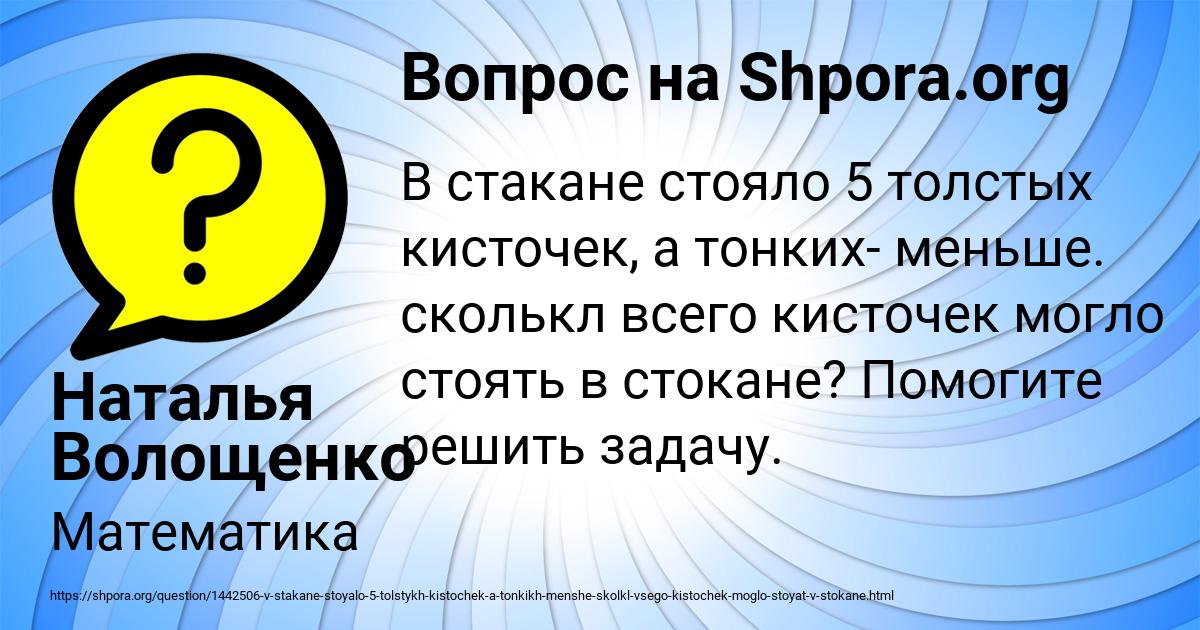 Вопрос на Shpora.org

В стакане стояло 5 толстых кисточек, а тонких- меньше. сколькл всего кисточек могло стоять в стокане? Помогите решить задачу.

Наталья Волощенко

Математика

https://shpora.org/question/1442506-v-stakane-stoyalo-5-tolstykh-kistochek-a-tonkikh-menshe-skolkl-vsego-kistochek-moglo-stoyat-v-stokane.html